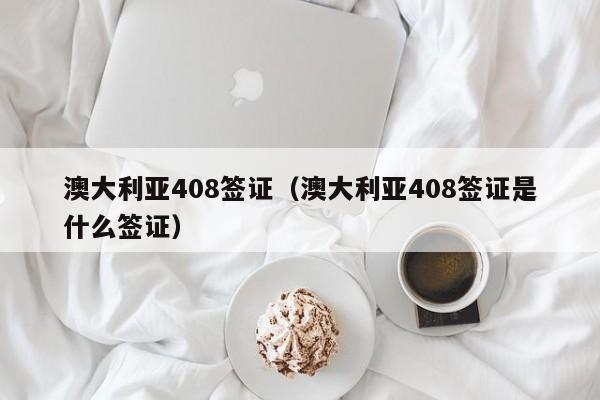 澳大利亚408签证（澳大利亚408签证是什么签证）